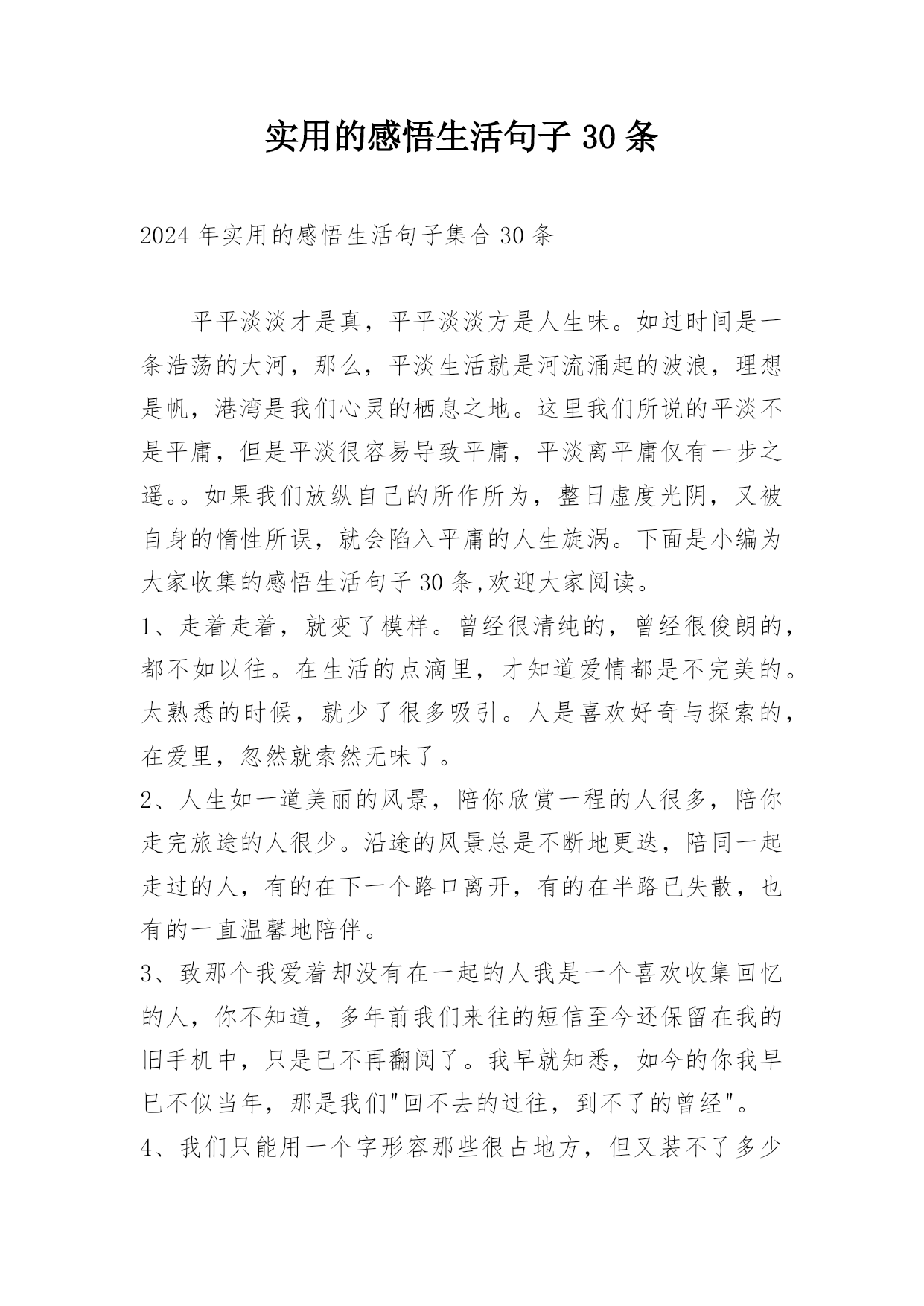 实用的感悟生活句子 30 条

2024 年实用的感悟生活句子集合 30 条

平平淡淡才是真，平平淡淡方是人生味。如过时间是一条浩荡的大河，那么，平淡生活就是河流涌起的波浪，理想是帆，港湾是我们心灵的栖息之地。这里我们所说的平淡不是平庸，但是平淡很容易导致平庸，平淡离平庸仅有一步之遥。。如果我们放纵自己的所作所为，整日虚度光阴，又被自身的惰性所误，就会陷入平庸的人生旋涡。下面是小编为大家收集的感悟生活句子 30 条,欢迎大家阅读。

1、走着走着，就变了模样。曾经很清纯的，曾经很俊朗的，都不如以往。在生活的点滴里，才知道爱情都是不完美的。太熟悉的时候，就少了很多吸引。人是喜欢好奇与探索的，在爱里，忽然就索然无味了。

2、人生如一道美丽的风景，陪你欣赏一程的人很多，陪你走完旅途的人很少。沿途的风景总是不断地更迭，陪同一起走过的人，有的在下一个路口离开，有的在半路已失散，也有的一直温馨地陪伴。

3、致那个我爱着却没有在一起的人我是一个喜欢收集回忆的人，你不知道，多年前我们来往的短信至今还保留在我的旧手机中，只是已不再翻阅了。我早就知悉，如今的你我早已不似当年，那是我们"回不去的过往，到不了的曾经"。

4、我们只能用一个字形容那些很占地方，但又装不了多少